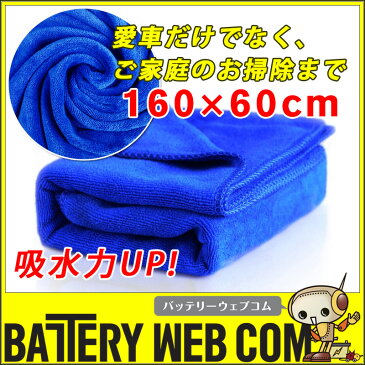 愛車だけでなく、
ご家庭のお掃除まで
160×60cm

吸水力UP!

バッテリーウェブコム
BATTERY WEB COM